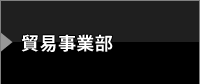 貿易事業部